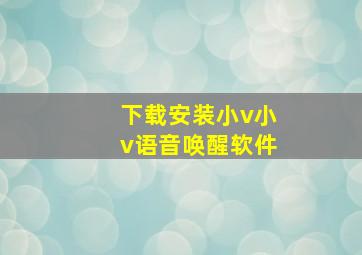 下载安装小v小v语音唤醒软件